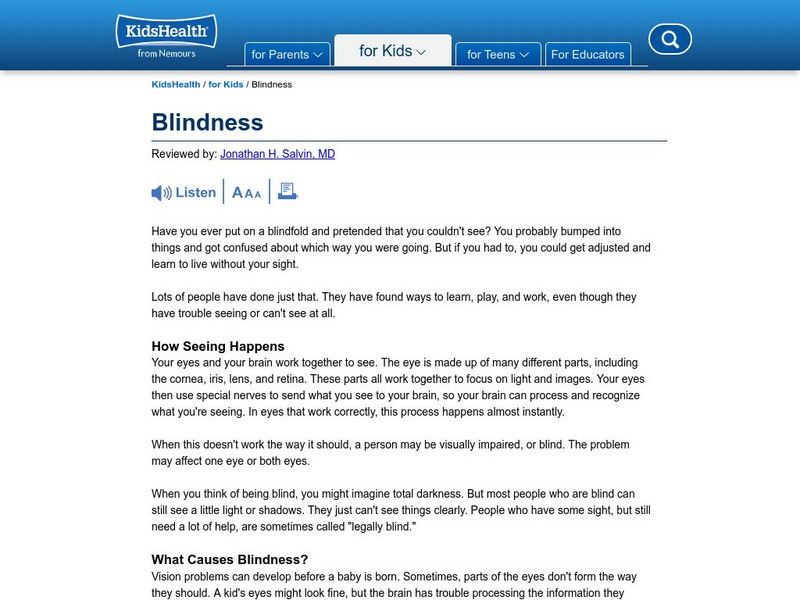 KidsHealth
from Nemours

for Parents

for Kids

for Teens

For Educators

KidsHealth / for Kids / Blindness

Blindness

Reviewed by: Jonathan H. Salvin, MD

Listen AAA

Have you ever put on a blindfold and pretended that you couldn't see? You probably bumped into things and got confused about which way you were going. But if you had to, you could get adjusted and learn to live without your sight.

Lots of people have done just that. They have found ways to learn, play, and work, even though they have trouble seeing or can't see at all.

How Seeing Happens
Your eyes and your brain work together to see. The eye is made up of many different parts, including the cornea, iris, lens, and retina. These parts all work together to focus on light and images. Your eyes then use special nerves to send what you see to your brain, so your brain can process and recognize what you're seeing. In eyes that work correctly, this process happens almost instantly.

When this doesn't work the way it should, a person may be visually impaired, or blind. The problem may affect one eye or both eyes.

When you think of being blind, you might imagine total darkness. But most people who are blind can still see a little light or shadows. They just can't see things clearly. People who have some sight, but still need a lot of help, are sometimes called "legally blind."

What Causes Blindness?
Vision problems can develop before a baby is born. Sometimes, parts of the eyes don't form the way they should. A kid's eyes might look fine, but the brain has trouble processing the information they